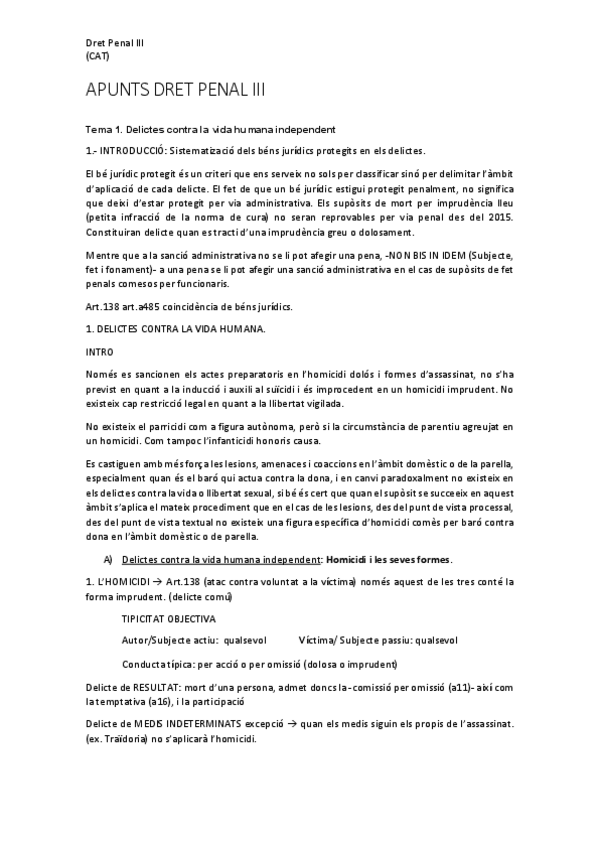 Dret Penal III
(CAT)

APUNTS DRET PENAL III

Tema 1. Delictes contra la vida humana independent

1.- INTRODUCCIÓ: Sistematizació dels béns jurídics protegits en els delictes.

El bé jurídic protegit és un criteri que ens serveix no sols per classificar sinó per delimitar l'àmbit d'aplicació de cada delicte. El fet de que un bé jurídic estigui protegit penalment, no significa que deixi d'estar protegit per via administrativa. Els supòsits de mort per imprudència lleu (petita infracció de la norma de cura) no seran reprovables per via penal des del 2015. Constituiran delicte quan es tracti d'una imprudència greu o dolosament.

Mentre que a la sanció administrativa no se li pot afegir una pena, -NON BIS IN IDEM (Subjecte, fet i fonament)- a una pena se li pot afegir una sanció administrativa en el cas de supòsits de fet penals comesos per funcionaris.

Art.138 art.a485 coincidència de béns jurídics.

1. DELICTES CONTRA LA VIDA HUMANA.

INTRO

Només es sancionen els actes preparatoris en l'homicidi dolós i formes d'assassinat, no s'ha previst en quant a la inducció i auxili al suïcidi i és improcedent en un homicidi imprudent. No existeix cap restricció legal en quant a la llibertat vigilada.

No existeix el parricidi com a figura autònoma, però si la circumstància de parentiu agreujat en un homicidi. Com tampoc l'infanticidi honoris causa.

Es castiguen amb més força les lesions, amenaces i coaccions en l'àmbit domèstic o de la parella, especialment quan és el baró qui actua contra la dona, i en canvi paradoxalment no existeix en els delictes contra la vida o llibertat sexual, si bé és cert que quan el supòsit se succeeix en aquest àmbit s'aplica el mateix procediment que en el cas de les lesions, des del punt de vista processal, des del punt de vista textual no existeix una figura específica d'homicidi comès per baró contra dona en l'àmbit domèstic o de parella.

A) Delictes contra la vida humana independent: Homicidi i les seves formes.

1. L'HOMICIDI → Art.138 (atac contra voluntat a la víctima) només aquest de les tres conté la forma imprudent. (delicte comú)

TIPICITAT OBJECTIVA

Autor/Subjecte actiu: qualsevol Víctima/ Subjecte passiu: qualsevol

Conducta típica: per acció o per omissió (dolosa o imprudent)

Delicte de RESULTAT: mort d'una persona, admet doncs la -comissió per omissió (a11)- així com la temptativa (a16), i la participació

Delicte de MEDIS INDETERMINATS excepció → quan els medis siguin els propis de l'assassinat. (ex. Traïdoria) no s'aplicarà l'homicidi.